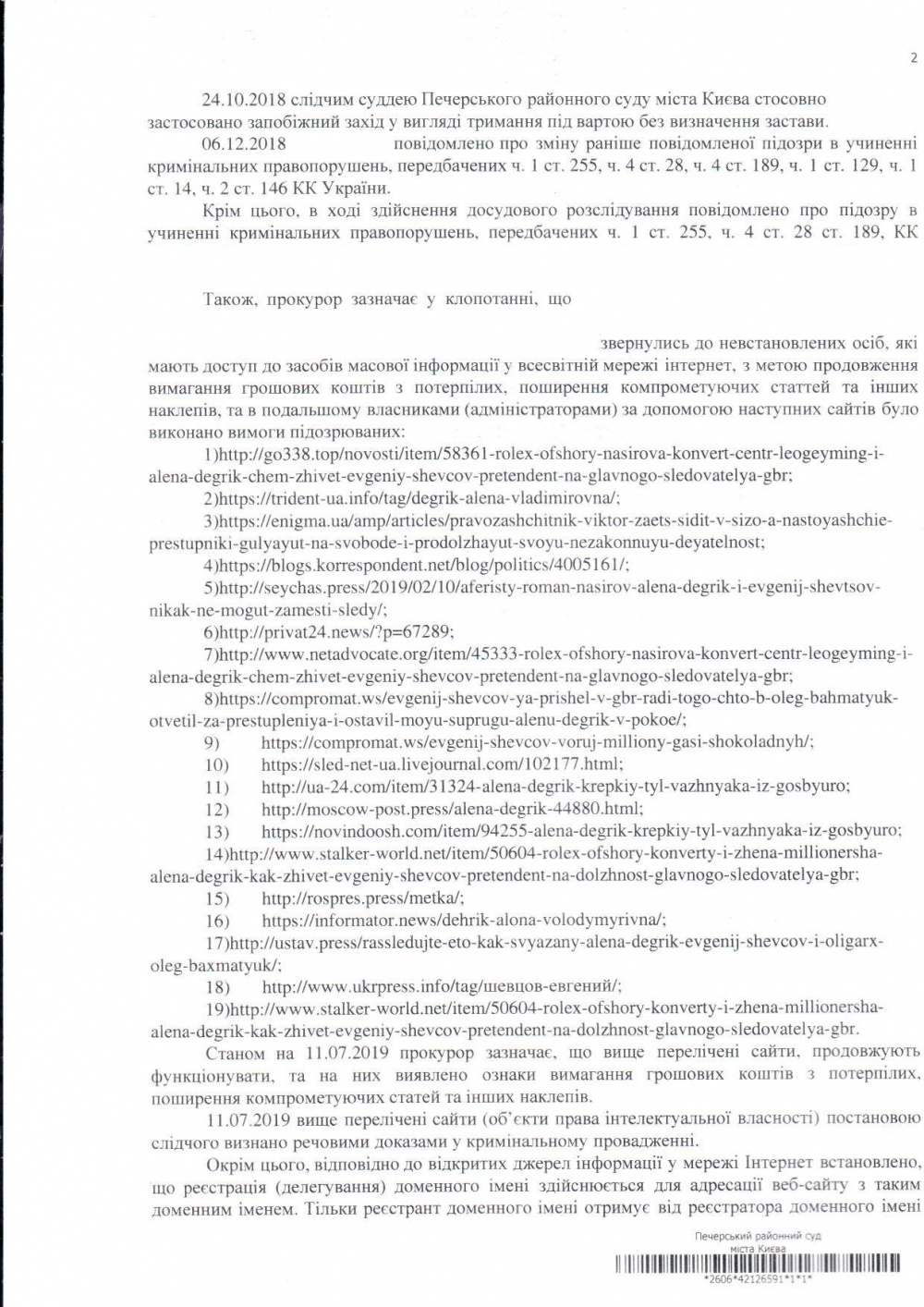 2

24.10.2018 слідчим суддею Печерського районного суду міста Києва стосовно застосовано запобіжний захід у вигляді тримання під вартою без визначення застави.

06.12.2018 повідомлено про зміну раніше повідомленої підозри в учиненні кримінальних правопорушень, передбачених ч. 1 ст. 255, ч. 4 ст. 28, ч. 4 ст. 189, ч. 1 ст. 129, ч. 1 ст. 14, ч. 2 ст. 146 КК України.

Крім цього, в ході здійснення досудового розслідування повідомлено про підозру в учиненні кримінальних правопорушень, передбачених ч. 1 ст. 255, ч. 4 ст. 28 ст. 189, КК

Також, прокурор зазначає у клопотанні, що

звернулись до невстановлених осіб, які мають доступ до засобів масової інформації у всесвітній мережі інтернет, з метою продовження вимагання грошових коштів з потерпілих, поширення компрометуючих статтей та інших наклепів, та в подальшому власниками (адміністраторами) за допомогою наступних сайтів було виконано вимоги підозрюваних:

1)http://go338.top/novosti/item/58361-rolex-ofshory-nasirova-konvert-centr-leogeyming-i-alena-degrik-chem-zhivet-evgeniy-shevcov-pretendent-na-glavnogo-sledovatelya-gbr;

2)https://trident-ua.info/tag/degrik-alena-vladimirovna/;

3)https://enigma.ua/amp/articles/pravozashchitnik-viktor-zaets-sidit-v-sizo-a-nastoyashchie-prestupniki-gulyayut-na-svobode-i-prodolzhayut-svoyu-nezakonnuyu-deyatelnost;

4)https://blogs.korrespondent.net/blog/politics/4005161/;

5)http://seychas.press/2019/02/10/aferisty-roman-nasirov-alena-degrik-i-evgenij-shevtsov-nikak-ne-mogut-zamesti-sledy/;

6)http://privat24.news/?p=67289;

7)http://www.netadvocate.org/item/45333-rolex-ofshory-nasirova-konvert-centr-leogeyming-i-alena-degrik-chem-zhivet-evgeniy-shevcov-pretendent-na-glavnogo-sledovatelya-gbr;

8)https://compromat.ws/evgenij-shevcov-ya-prishel-v-gbr-radi-togo-chto-b-oleg-bahmatyuk-otvetil-za-prestupleniya-i-ostavil-moyu-suprugu-alenu-degrik-v-pokoe/;

9) https://compromat.ws/evgenij-shevcov-voruj-milliony-gasi-shokoladnyh/;

10) https://sled-net-ua.livejournal.com/102177.html;

11) http://ua-24.com/item/31324-alena-degrik-krepkiy-tyl-vazhnyaka-iz-gosbyuro;

12) http://moscow-post.press/alena-degrik-44880.html;

13) https://novindoosh.com/item/94255-alena-degrik-krepkiy-tyl-vazhnyaka-iz-gosbyuro;

14)http://www.stalker-world.net/item/50604-rolex-ofshory-konverty-i-zhena-millionersha-alena-degrik-kak-zhivet-evgeniy-shevcov-pretendent-na-dolzhnost-glavnogo-sledovatelya-gbr;

15) http://rospres.press/metka/;

16) https://informator.news/dehrik-alona-volodymyrivna/;

17)http://ustav.press/rassledujte-eto-kak-svyazany-alena-degrik-evgenij-shevcov-i-oligarx-oleg-baxmatyuk/;

18) http://www.ukrpress.info/tag/шевцов-евгений/;

19)http://www.stalker-world.net/item/50604-rolex-ofshory-konverty-i-zhena-millionersha-alena-degrik-kak-zhivet-evgeniy-shevcov-pretendent-na-dolzhnost-glavnogo-sledovatelya-gbr.

Станом на 11.07.2019 прокурор зазначає, що вище перелічені сайти, продовжують функціонувати, та на них виявлено ознаки вимагання грошових коштів з потерпілих, поширення компрометуючих статей та інших наклепів.

11.07.2019 вище перелічені сайти (об'єкти права інтелектуальної власності) постановою слідчого визнано речовими доказами у кримінальному провадженні.

Окрім цього, відповідно до відкритих джерел інформації у мережі Інтернет встановлено, що реєстрація (делегування) доменного імені здійснюється для адресації веб-сайту з таким доменним іменем. Тільки реєстрант доменного імені отримує від реєстратора доменного імені

Печерський районний суд міста Києва
*2606*42126591*1*1*